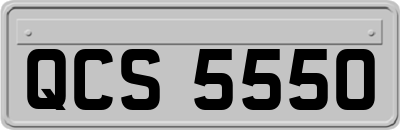 QCS 5550